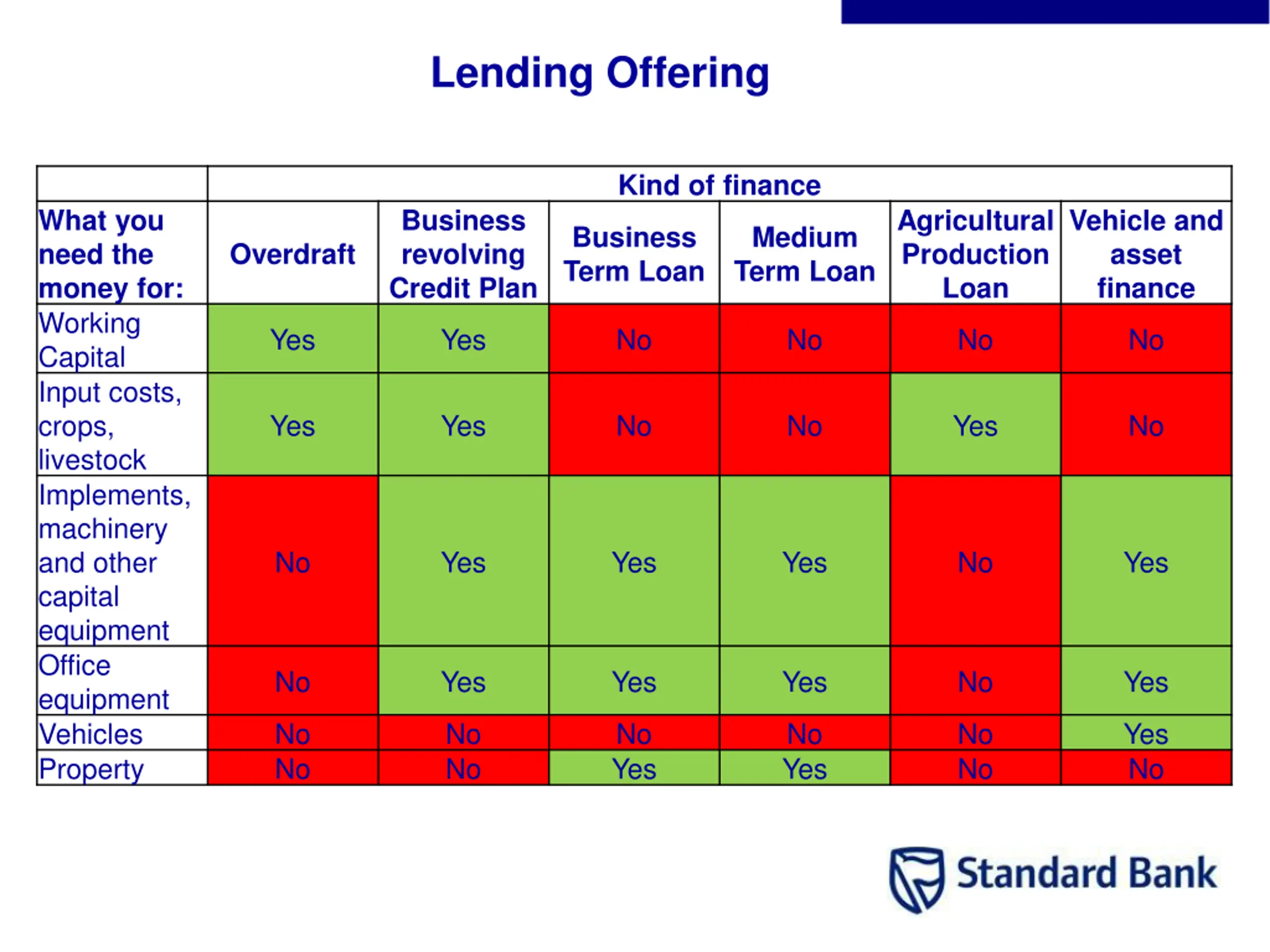 Lending Offering

| | Kind of finance | | | | | |
|---|---|---|---|---|---|---|
| What you need the money for: | Overdraft | Business revolving Credit Plan | Business Term Loan | Medium Term Loan | Agricultural Production Loan | Vehicle and asset finance |
| Working Capital | Yes | Yes | No | No | No | No |
| Input costs, crops, livestock | Yes | Yes | No | No | Yes | No |
| Implements, machinery and other capital equipment | No | Yes | Yes | Yes | No | Yes |
| Office equipment | No | Yes | Yes | Yes | No | Yes |
| Vehicles | No | No | No | No | No | Yes |
| Property | No | No | Yes | Yes | No | No |

Standard Bank